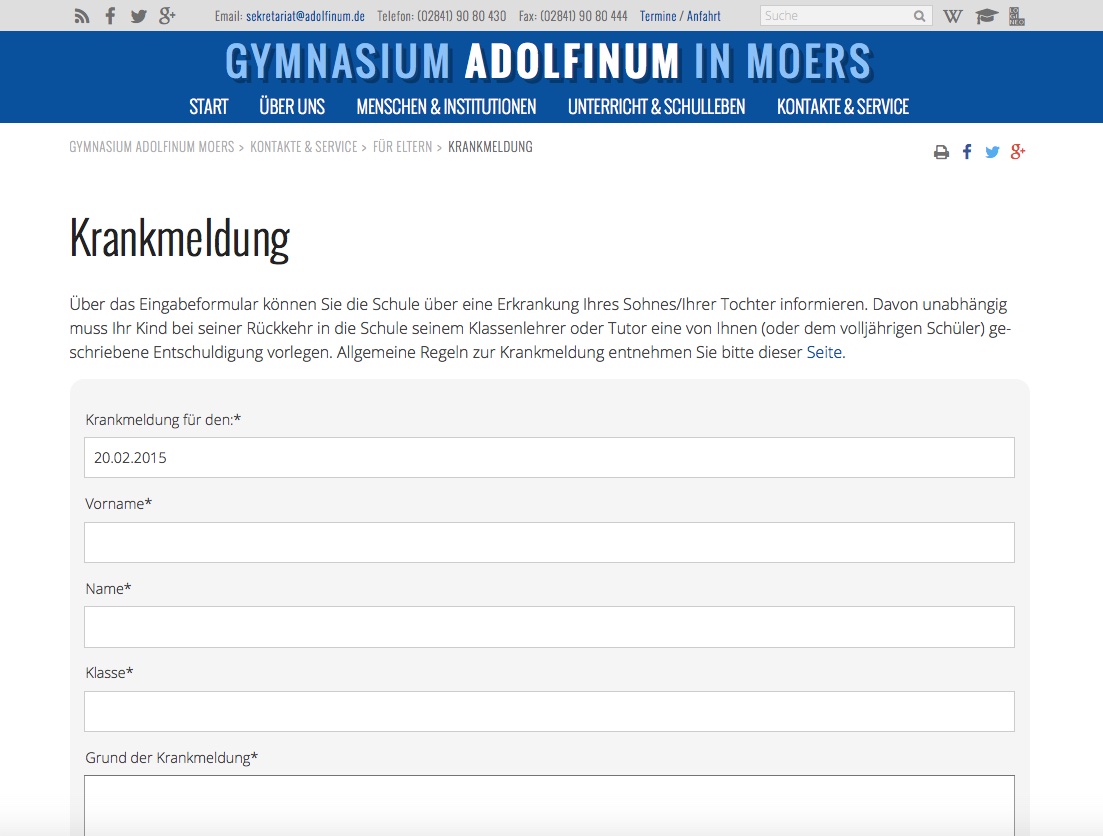 Email: sekretariat@adolfinum.de Telefon: (02841) 90 80 430 Fax: (02841) 90 80 444 Termine / Anfahrt

Suche

GYMNASIUM ADOLFINUM IN MOERS

START ÜBER UNS MENSCHEN & INSTITUTIONEN UNTERRICHT & SCHULLEBEN KONTAKTE & SERVICE

GYMNASIUM ADOLFINUM MOERS > KONTAKTE & SERVICE > FÜR ELTERN > KRANKMELDUNG

Krankmeldung

Über das Eingabeformular können Sie die Schule über eine Erkrankung Ihres Sohnes/Ihrer Tochter informieren. Davon unabhängig muss Ihr Kind bei seiner Rückkehr in die Schule seinem Klassenlehrer oder Tutor eine von Ihnen (oder dem volljährigen Schüler) geschriebene Entschuldigung vorlegen. Allgemeine Regeln zur Krankmeldung entnehmen Sie bitte dieser Seite.

Krankmeldung für den:*

20.02.2015

Vorname*

Name*

Klasse*

Grund der Krankmeldung*